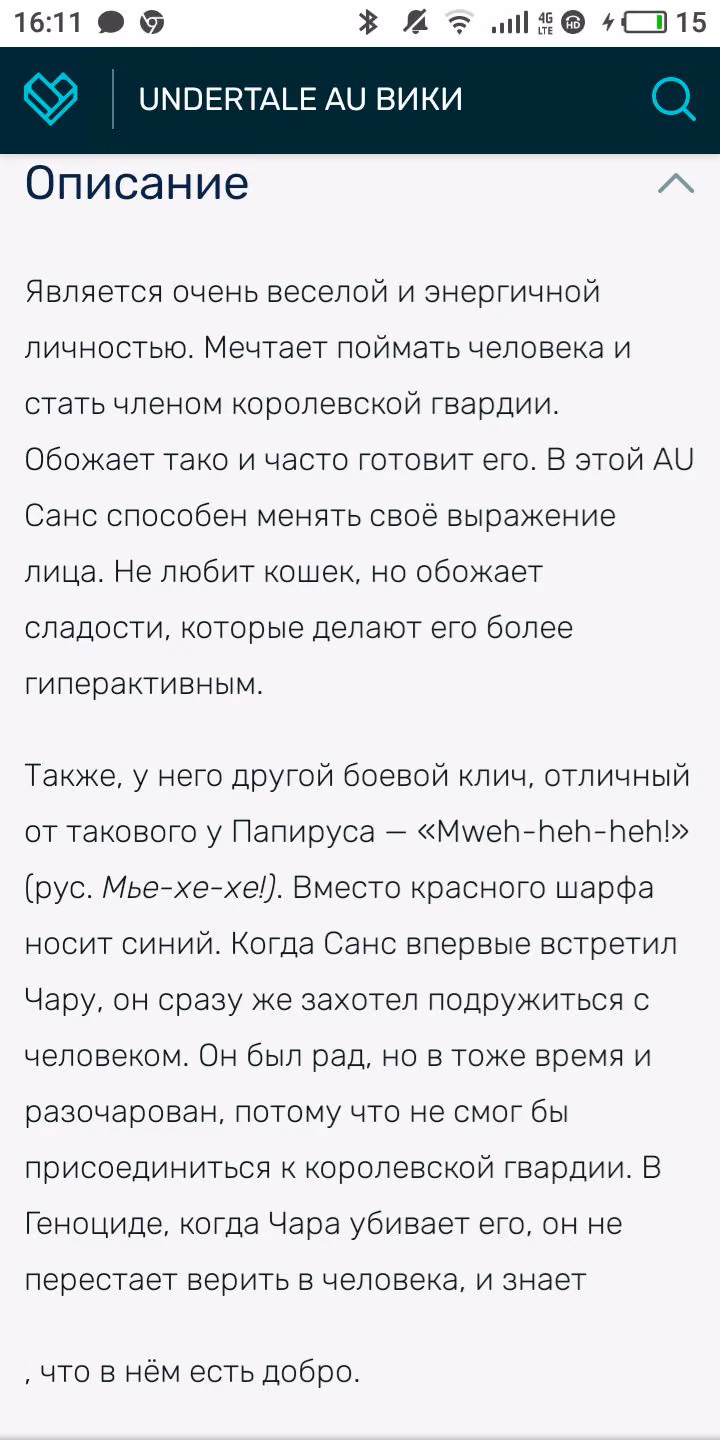 16:11 4G LTE HD 15

UNDERTALE AU ВИКИ

Описание

Является очень веселой и энергичной личностью. Мечтает поймать человека и стать членом королевской гвардии. Обожает тако и часто готовит его. В этой AU Санс способен менять своё выражение лица. Не любит кошек, но обожает сладости, которые делают его более гиперактивным.

Также, у него другой боевой клич, отличный от такового у Папируса — «Mweh-heh-heh!» (рус. Мье-хе-хе!). Вместо красного шарфа носит синий. Когда Санс впервые встретил Чару, он сразу же захотел подружиться с человеком. Он был рад, но в тоже время и разочарован, потому что не смог бы присоединиться к королевской гвардии. В Геноциде, когда Чара убивает его, он не перестает верить в человека, и знает

, что в нём есть добро.